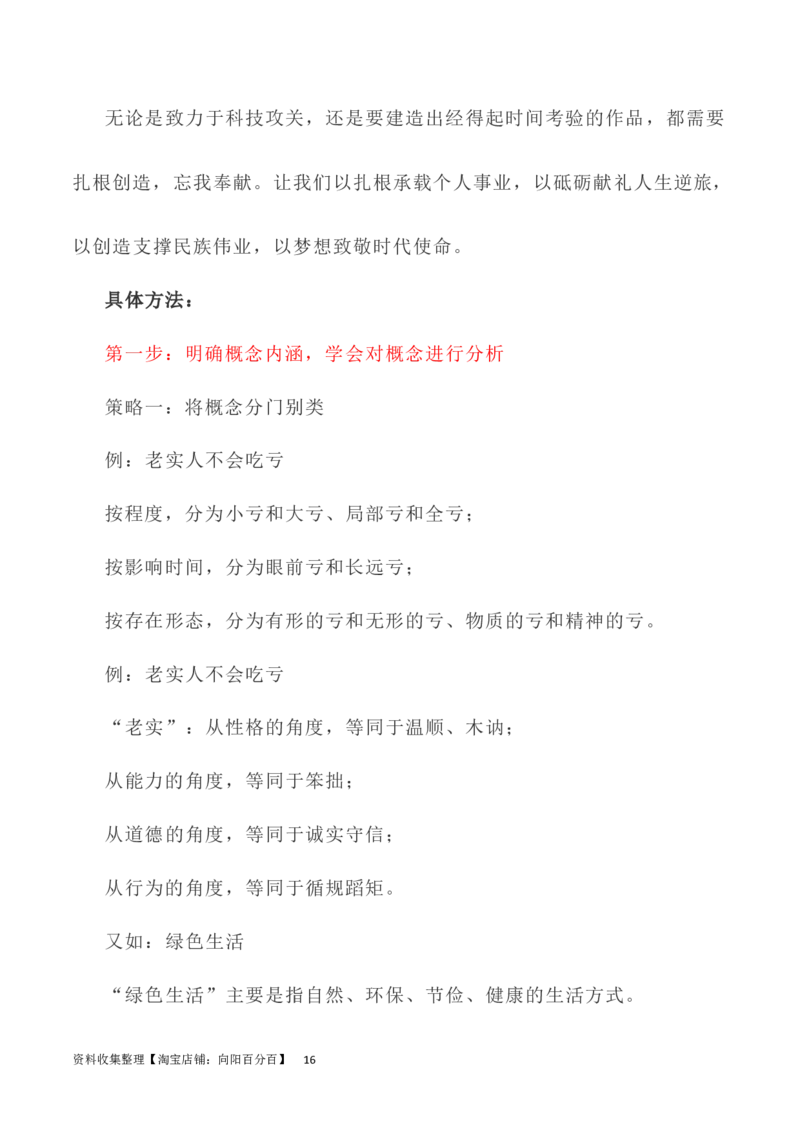 无论是致力于科技攻关，还是要建造出经得起时间考验的作品，都需要扎根创造，忘我奉献。让我们以扎根承载个人事业，以砥砺献礼人生逆旅，以创造支撑民族伟业，以梦想致敬时代使命。

具体方法：

第一步：明确概念内涵，学会对概念进行分析

策略一：将概念分门别类

例：老实人不会吃亏

按程度，分为小亏和大亏、局部亏和全亏；

按影响时间，分为眼前亏和长远亏；

按存在形态，分为有形的亏和无形的亏、物质的亏和精神的亏。

例：老实人不会吃亏

“老实”：从性格的角度，等同于温顺、木讷；

从能力的角度，等同于笨拙；

从道德的角度，等同于诚实守信；

从行为的角度，等同于循规蹈矩。

又如：绿色生活

“绿色生活”主要是指自然、环保、节俭、健康的生活方式。

资料收集整理【淘宝店铺：向阳百分百】 16